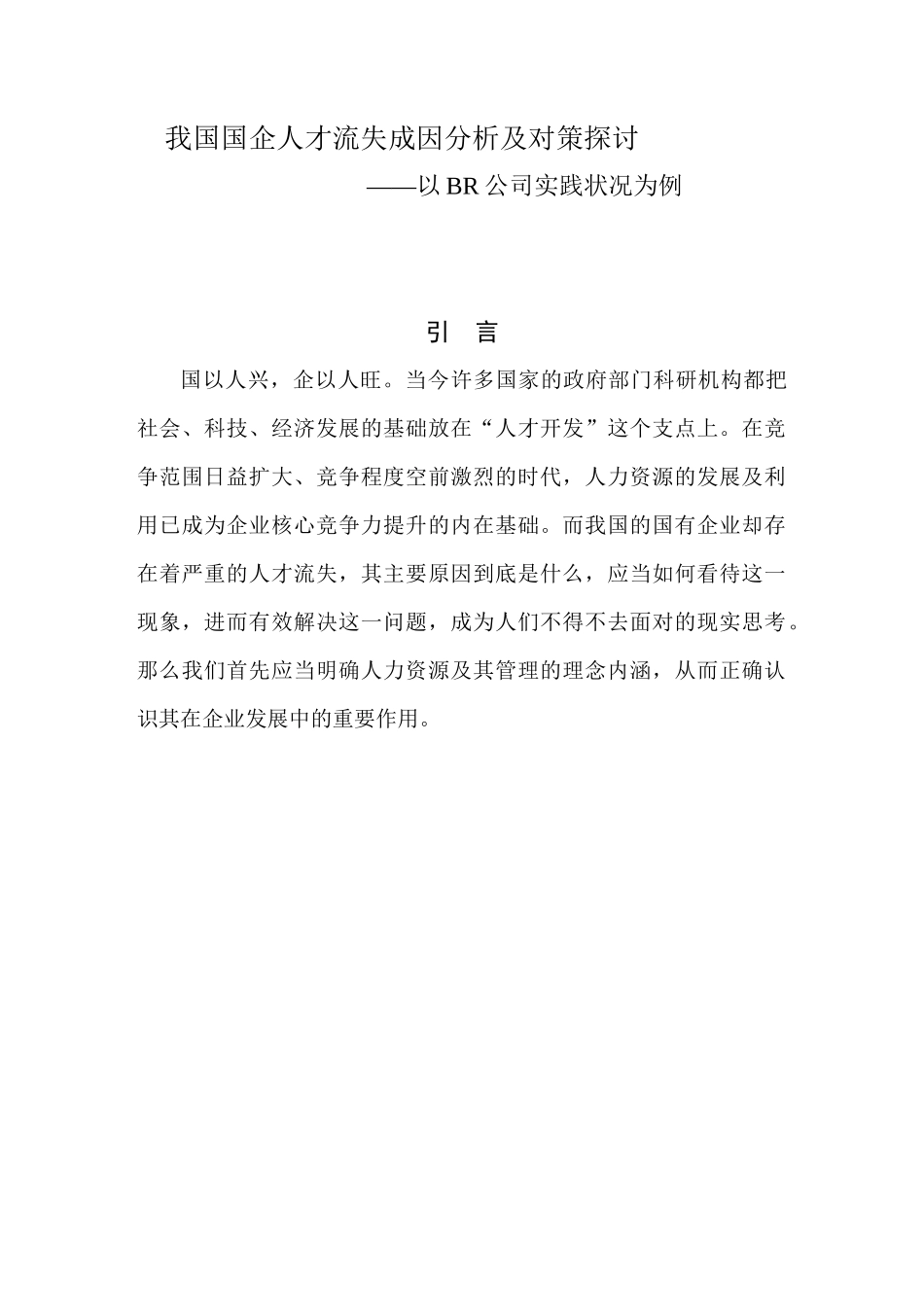 我国国企人才流失成因分析及对策探讨

——以 BR 公司实践状况为例

引 言

国以人兴，企以人旺。当今许多国家的政府部门科研机构都把社会、科技、经济发展的基础放在“人才开发”这个支点上。在竞争范围日益扩大、竞争程度空前激烈的时代，人力资源的发展及利用已成为企业核心竞争力提升的内在基础。而我国的国有企业却存在着严重的人才流失，其主要原因到底是什么，应当如何看待这一现象，进而有效解决这一问题，成为人们不得不去面对的现实思考。那么我们首先应当明确人力资源及其管理的理念内涵，从而正确认识其在企业发展中的重要作用。